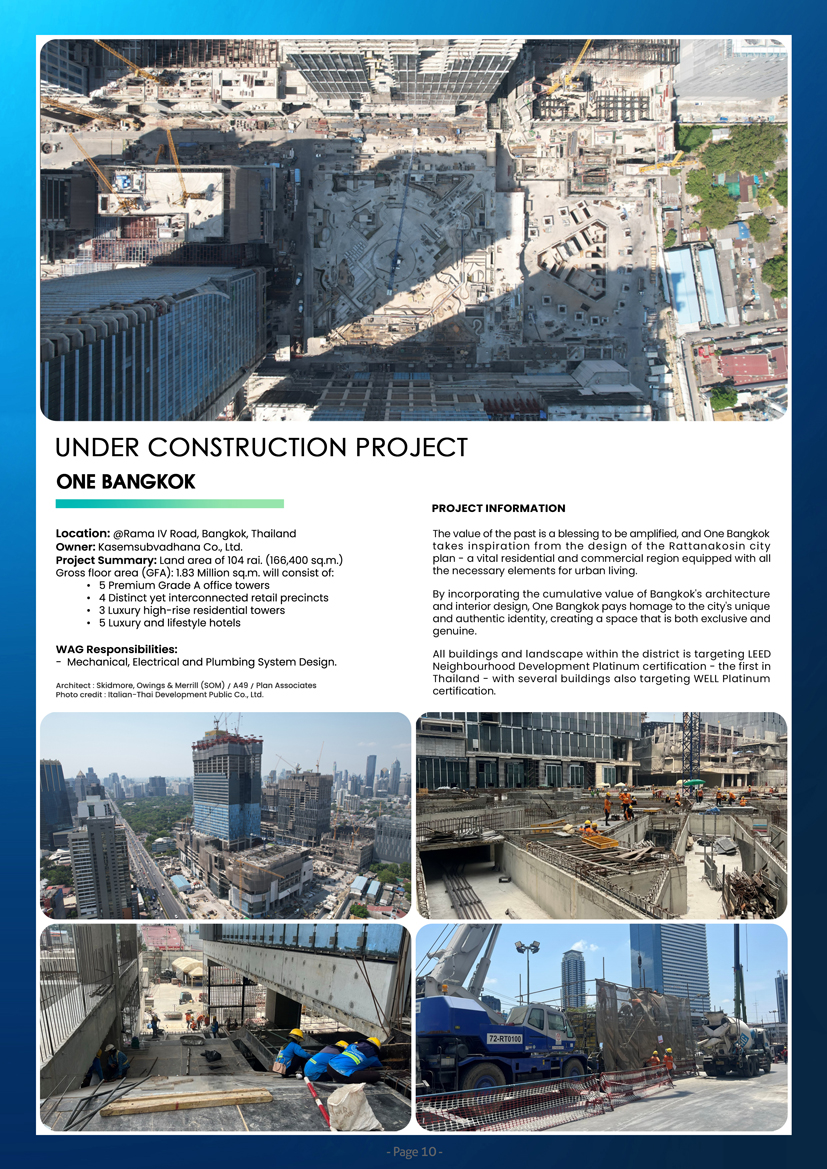 UNDER CONSTRUCTION PROJECT

ONE BANGKOK

Location: @Rama IV Road, Bangkok, Thailand
Owner: Kasemsubvadhana Co., Ltd.
Project Summary: Land area of 104 rai. (166,400 sq.m.)
Gross floor area (GFA): 1.83 Million sq.m. will consist of:
• 5 Premium Grade A office towers
• 4 Distinct yet interconnected retail precincts
• 3 Luxury high-rise residential towers
• 5 Luxury and lifestyle hotels

WAG Responsibilities:
- Mechanical, Electrical and Plumbing System Design.

Architect : Skidmore, Owings & Merrill (SOM) / A49 / Plan Associates
Photo credit : Italian-Thai Development Public Co., Ltd.

PROJECT INFORMATION

The value of the past is a blessing to be amplified, and One Bangkok takes inspiration from the design of the Rattanakosin city plan - a vital residential and commercial region equipped with all the necessary elements for urban living.

By incorporating the cumulative value of Bangkok's architecture and interior design, One Bangkok pays homage to the city's unique and authentic identity, creating a space that is both exclusive and genuine.

All buildings and landscape within the district is targeting LEED Neighbourhood Development Platinum certification - the first in Thailand - with several buildings also targeting WELL Platinum certification.

72-RT0100

- Page 10 -